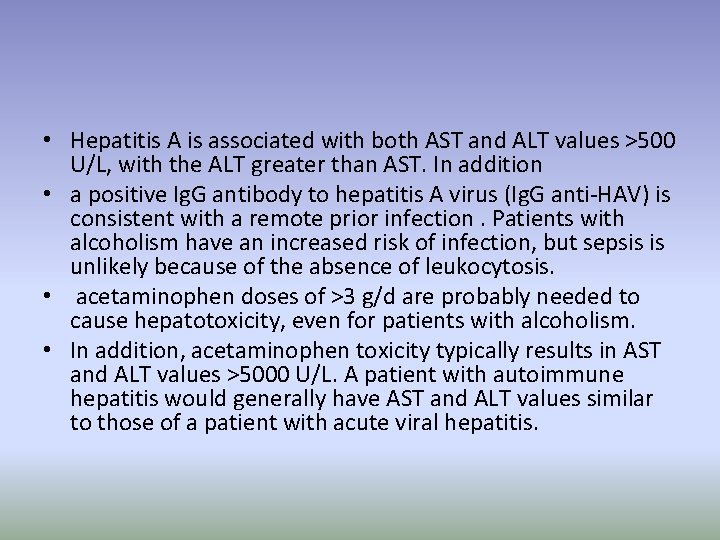 • Hepatitis A is associated with both AST and ALT values >500 U/L, with the ALT greater than AST. In addition

• a positive IgG antibody to hepatitis A virus (IgG anti-HAV) is consistent with a remote prior infection . Patients with alcoholism have an increased risk of infection, but sepsis is unlikely because of the absence of leukocytosis.

• acetaminophen doses of >3 g/d are probably needed to cause hepatotoxicity, even for patients with alcoholism.

• In addition, acetaminophen toxicity typically results in AST and ALT values >5000 U/L. A patient with autoimmune hepatitis would generally have AST and ALT values similar to those of a patient with acute viral hepatitis.